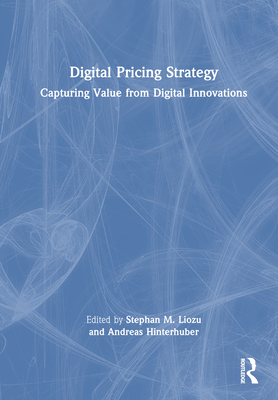 Digital Pricing Strategy
Capturing Value from Digital Innovations

Edited by Stephan M. Liozu and Andreas Hinterhuber

ROUTLEDGE